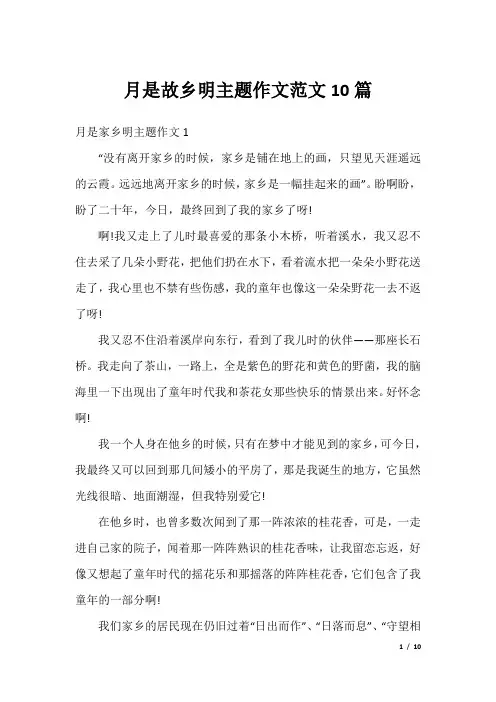 月是故乡明主题作文范文10篇

月是家乡明主题作文1

“没有离开家乡的时候，家乡是铺在地上的画，只望见天涯遥远的云霞。远远地离开家乡的时候，家乡是一幅挂起来的画”。盼啊盼，盼了二十年，今日，最终回到了我的家乡了呀!

啊!我又走上了儿时最喜爱的那条小木桥，听着溪水，我又忍不住去采了几朵小野花，把他们扔在水下，看着流水把一朵朵小野花送走了，我心里也不禁有些伤感，我的童年也像这一朵朵野花一去不返了呀!

我又忍不住沿着溪岸向东行，看到了我儿时的伙伴——那座长石桥。我走向了茶山，一路上，全是紫色的野花和黄色的野菌，我的脑海里一下出现出了童年时代我和茶花女那些快乐的情景出来。好怀念啊!

我一个人身在他乡的时候，只有在梦中才能见到的家乡，可今日，我最终又可以回到那几间矮小的平房了，那是我诞生的地方，它虽然光线很暗、地面潮湿，但我特别爱它!

在他乡时，也曾多数次闻到了那一阵浓浓的桂花香，可是，一走进自己家的院子，闻着那一阵阵熟识的桂花香味，让我留恋忘返，好像又想起了童年时代的摇花乐和那摇落的阵阵桂花香，它们包含了我童年的一部分啊!

我们家乡的居民现在仍旧过着“日出而作”、“日落而息”、“守望相

1 / 10